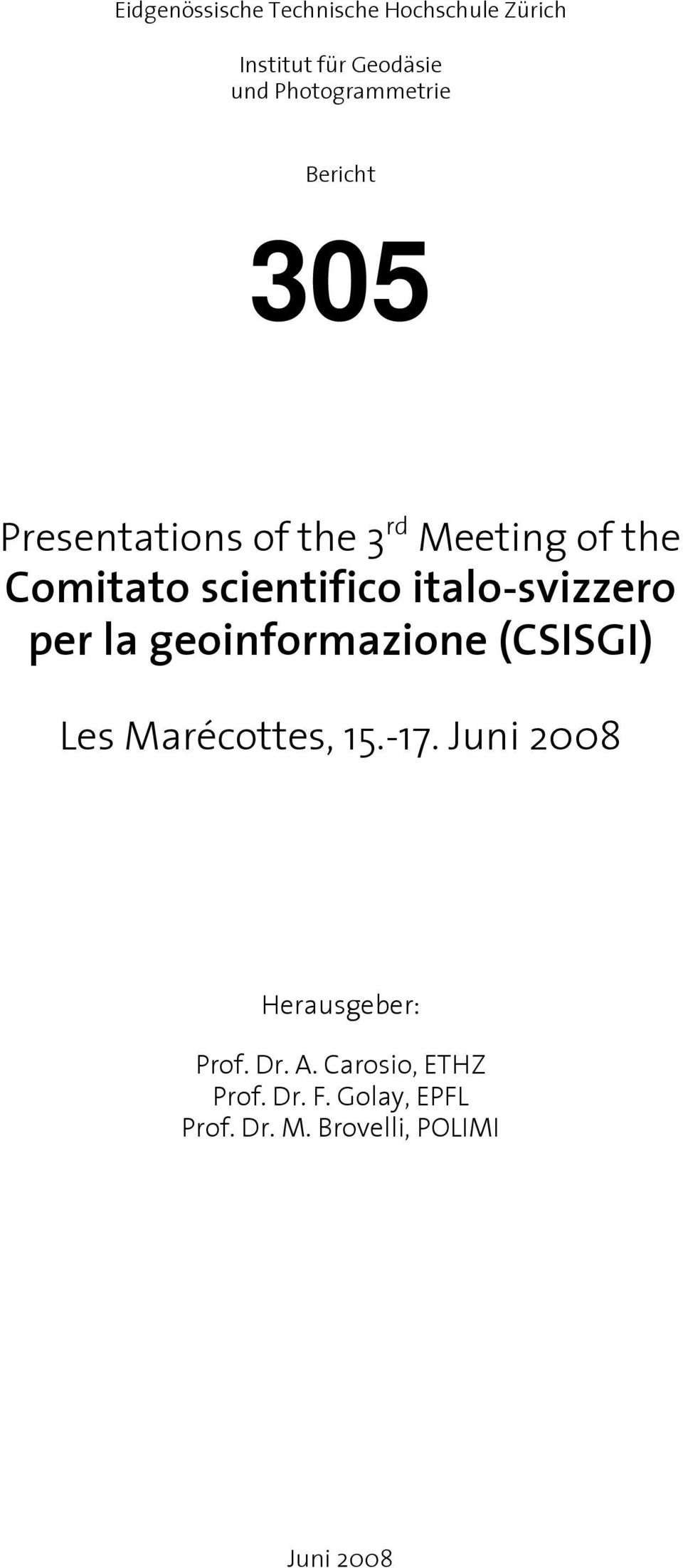 Eidgenössische Technische Hochschule Zürich

Institut für Geodäsie
und Photogrammetrie

Bericht

305

Presentations of the 3$^{rd}$ Meeting of the
Comitato scientifico italo-svizzero
per la geoinformazione (CSISGI)

Les Marécottes, 15.-17. Juni 2008

Herausgeber:

Prof. Dr. A. Carosio, ETHZ
Prof. Dr. F. Golay, EPFL
Prof. Dr. M. Brovelli, POLIMI

Juni 2008